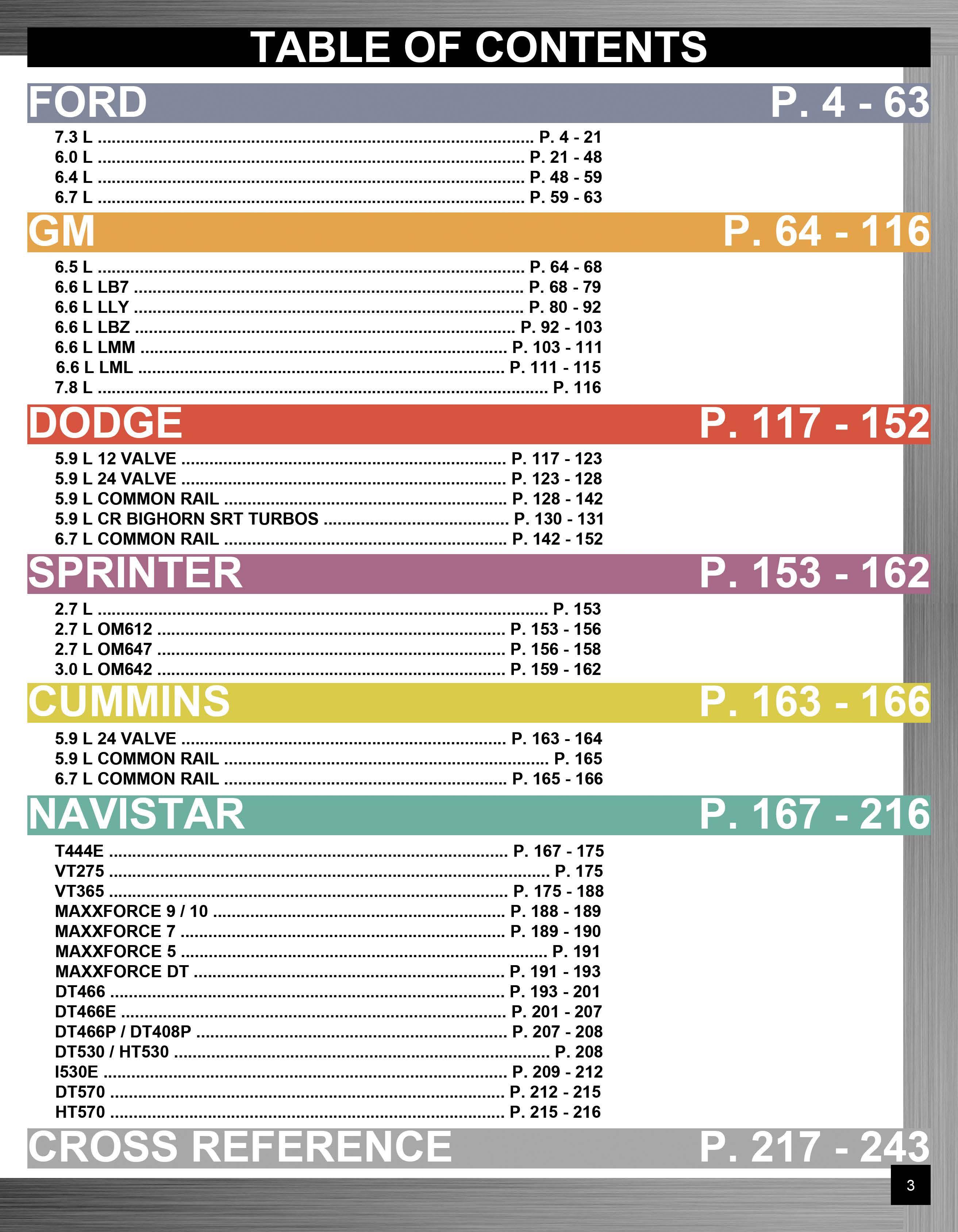 TABLE OF CONTENTS

FORD P. 4 - 63

7.3 L ........ P. 4 - 21
6.0 L ........ P. 21 - 48
6.4 L ........ P. 48 - 59
6.7 L ........ P. 59 - 63

GM P. 64 - 116

6.5 L ........ P. 64 - 68
6.6 L LB7 ........ P. 68 - 79
6.6 L LLY ........ P. 80 - 92
6.6 L LBZ ........ P. 92 - 103
6.6 L LMM ........ P. 103 - 111
6.6 L LML ........ P. 111 - 115
7.8 L ........ P. 116

DODGE P. 117 - 152

5.9 L 12 VALVE ........ P. 117 - 123
5.9 L 24 VALVE ........ P. 123 - 128
5.9 L COMMON RAIL ........ P. 128 - 142
5.9 L CR BIGHORN SRT TURBOS ........ P. 130 - 131
6.7 L COMMON RAIL ........ P. 142 - 152

SPRINTER P. 153 - 162

2.7 L ........ P. 153
2.7 L OM612 ........ P. 153 - 156
2.7 L OM647 ........ P. 156 - 158
3.0 L OM642 ........ P. 159 - 162

CUMMINS P. 163 - 166

5.9 L 24 VALVE ........ P. 163 - 164
5.9 L COMMON RAIL ........ P. 165
6.7 L COMMON RAIL ........ P. 165 - 166

NAVISTAR P. 167 - 216

T444E ........ P. 167 - 175
VT275 ........ P. 175
VT365 ........ P. 175 - 188
MAXXFORCE 9 / 10 ........ P. 188 - 189
MAXXFORCE 7 ........ P. 189 - 190
MAXXFORCE 5 ........ P. 191
MAXXFORCE DT ........ P. 191 - 193
DT466 ........ P. 193 - 201
DT466E ........ P. 201 - 207
DT466P / DT408P ........ P. 207 - 208
DT530 / HT530 ........ P. 208
I530E ........ P. 209 - 212
DT570 ........ P. 212 - 215
HT570 ........ P. 215 - 216

CROSS REFERENCE P. 217 - 243

3